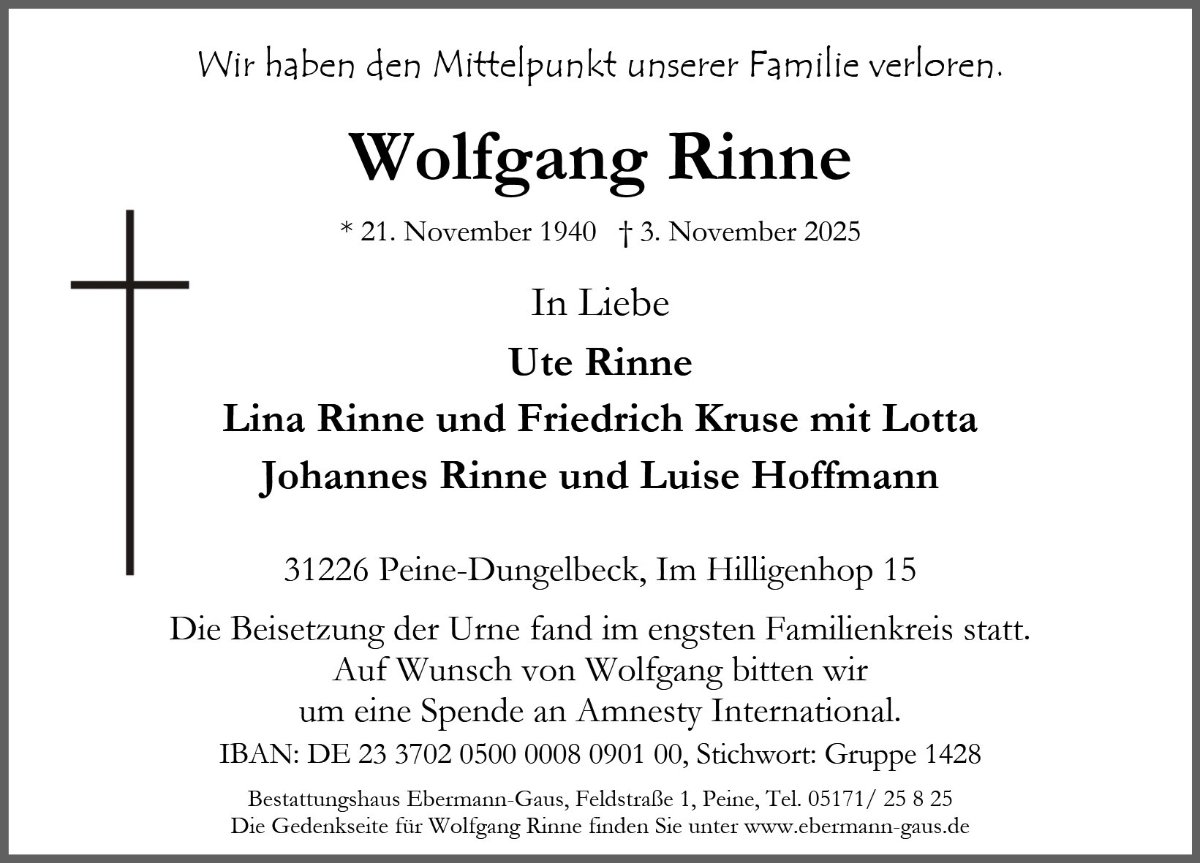 Wir haben den Mittelpunkt unserer Familie verloren.

Wolfgang Rinne

* 21. November 1940 † 3. November 2025

In Liebe

Ute Rinne
Lina Rinne und Friedrich Kruse mit Lotta
Johannes Rinne und Luise Hoffmann

31226 Peine-Dungelbeck, Im Hilligenhop 15

Die Beisetzung der Urne fand im engsten Familienkreis statt. Auf Wunsch von Wolfgang bitten wir um eine Spende an Amnesty International.

IBAN: DE 23 3702 0500 0008 0901 00, Stichwort: Gruppe 1428

Bestattungshaus Ebermann-Gaus, Feldstraße 1, Peine, Tel. 05171/ 25 8 25
Die Gedenkseite für Wolfgang Rinne finden Sie unter www.ebermann-gaus.de